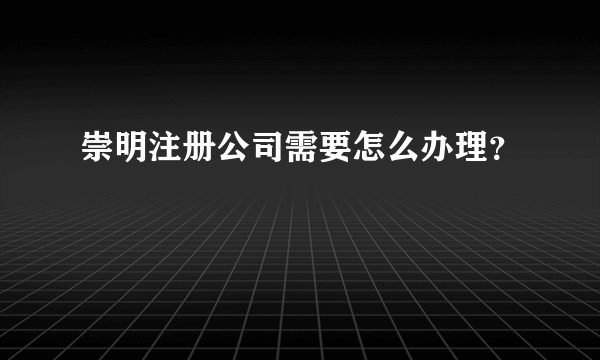 崇明注册公司需要怎么办理？